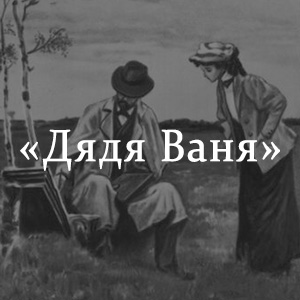 «Дядя Ваня»